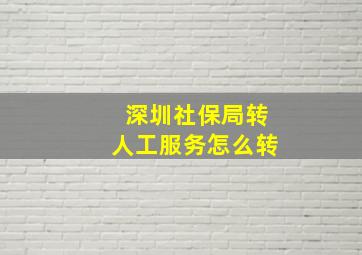 深圳社保局转
人工服务怎么转